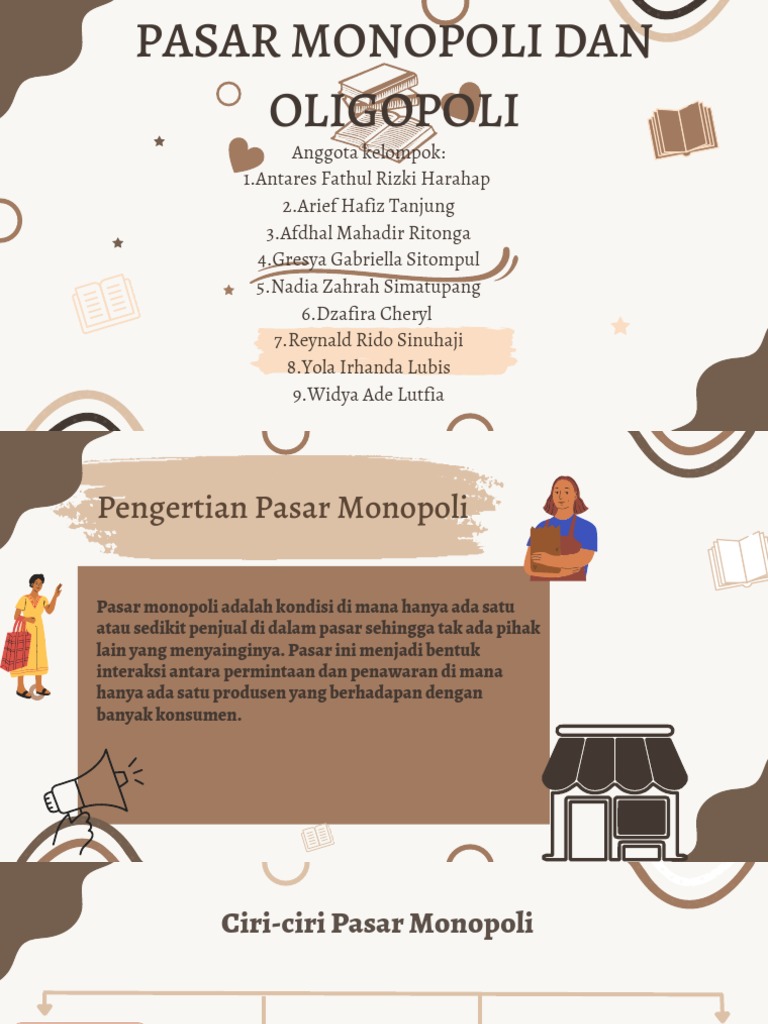 PASAR MONOPOLI DAN OLIGOPOLI

Anggota kelompok:
1.Antares Fathul Rizki Harahap
2.Arief Hafiz Tanjung
3.Afdhal Mahadir Ritonga
4.Gresya Gabriella Sitompul
5.Nadia Zahrah Simatupang
6.Dzafira Cheryl
7.Reynald Rido Sinuhaji
8.Yola Irhanda Lubis
9.Widya Ade Lutfia

Pengertian Pasar Monopoli

Pasar monopoli adalah kondisi di mana hanya ada satu atau sedikit penjual di dalam pasar sehingga tak ada pihak lain yang menyainginya. Pasar ini menjadi bentuk interaksi antara permintaan dan penawaran di mana hanya ada satu produsen yang berhadapan dengan banyak konsumen.

Ciri-ciri Pasar Monopoli